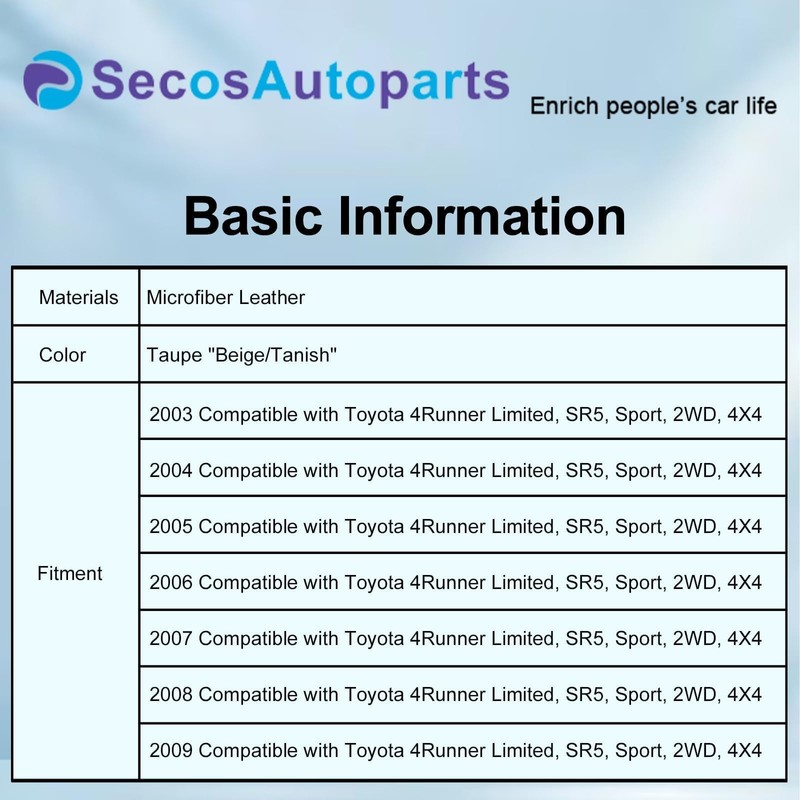 SecosAutoparts

Enrich people's car life

Basic Information

| Materials | Microfiber Leather |
|---|---|
| Color | Taupe "Beige/Tanish" |
| Fitment | 2003 Compatible with Toyota 4Runner Limited, SR5, Sport, 2WD, 4X4 |
| | 2004 Compatible with Toyota 4Runner Limited, SR5, Sport, 2WD, 4X4 |
| | 2005 Compatible with Toyota 4Runner Limited, SR5, Sport, 2WD, 4X4 |
| | 2006 Compatible with Toyota 4Runner Limited, SR5, Sport, 2WD, 4X4 |
| | 2007 Compatible with Toyota 4Runner Limited, SR5, Sport, 2WD, 4X4 |
| | 2008 Compatible with Toyota 4Runner Limited, SR5, Sport, 2WD, 4X4 |
| | 2009 Compatible with Toyota 4Runner Limited, SR5, Sport, 2WD, 4X4 |